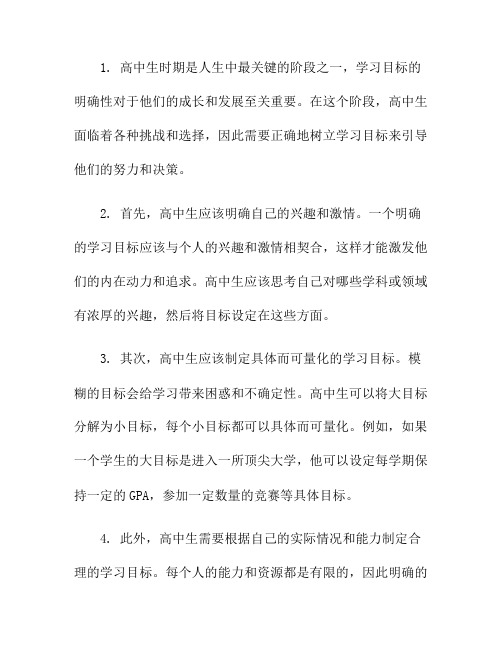 1. 高中生时期是人生中最关键的阶段之一，学习目标的明确性对于他们的成长和发展至关重要。在这个阶段，高中生面临着各种挑战和选择，因此需要正确地树立学习目标来引导他们的努力和决策。

2. 首先，高中生应该明确自己的兴趣和激情。一个明确的学习目标应该与个人的兴趣和激情相契合，这样才能激发他们的内在动力和追求。高中生应该思考自己对哪些学科或领域有浓厚的兴趣，然后将目标设定在这些方面。

3. 其次，高中生应该制定具体而可量化的学习目标。模糊的目标会给学习带来困惑和不确定性。高中生可以将大目标分解为小目标，每个小目标都可以具体而可量化。例如，如果一个学生的大目标是进入一所顶尖大学，他可以设定每学期保持一定的 GPA，参加一定数量的竞赛等具体目标。

4. 此外，高中生需要根据自己的实际情况和能力制定合理的学习目标。每个人的能力和资源都是有限的，因此明确的